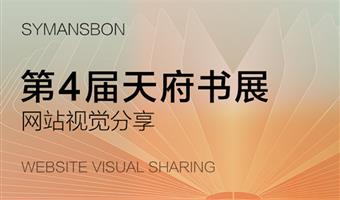 SYMANSBON

第4届天府书展

网站视觉分享

WEBSITE VISUAL SHARING